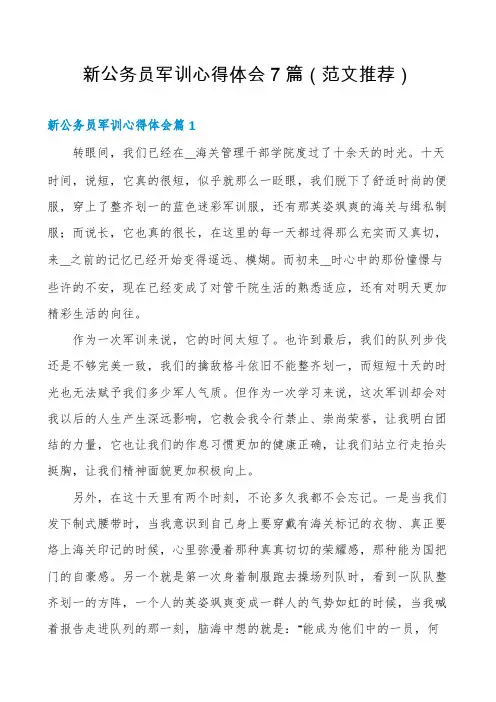 新公务员军训心得体会7篇（范文推荐）

新公务员军训心得体会篇1

转眼间，我们已经在__海关管理干部学院度过了十余天的时光。十天时间，说短，它真的很短，似乎就那么一眨眼，我们脱下了舒适时尚的便服，穿上了整齐划一的蓝色迷彩军训服，还有那英姿飒爽的海关与缉私制服；而说长，它也真的很长，在这里的每一天都过得那么充实而又真切，来__之前的记忆已经开始变得遥远、模糊。而初来__时心中的那份憧憬与些许的不安，现在已经变成了对管干院生活的熟悉适应，还有对明天更加精彩生活的向往。

作为一次军训来说，它的时间太短了。也许到最后，我们的队列步伐还是不够完美一致，我们的擒敌格斗依旧不能整齐划一，而短短十天的时光也无法赋予我们多少军人气质。但作为一次学习来说，这次军训却会对我以后的人生产生深远影响，它教会我令行禁止、崇尚荣誉，让我明白团结的力量，它也让我们的作息习惯更加的健康正确，让我们站立行走抬头挺胸，让我们精神面貌更加积极向上。

另外，在这十天里有两个时刻，不论多久我都不会忘记。一是当我们发下制式腰带时，当我意识到自己身上要穿戴有海关标记的衣物、真正要烙上海关印记的时候，心里弥漫着那种真真切切的荣耀感，那种能为国把门的自豪感。另一个就是第一次身着制服跑去操场列队时，看到一队队整齐划一的方阵，一个人的英姿飒爽变成一群人的气势如虹的时候，当我喊着报告走进队列的那一刻，脑海中想的就是："能成为他们中的一员，何